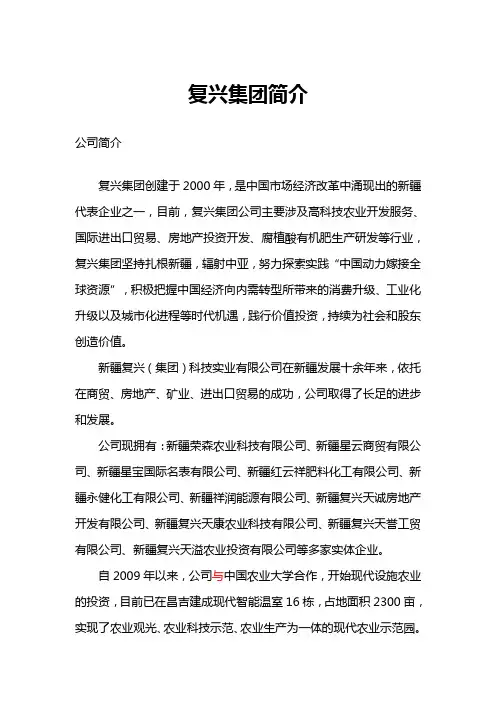 复兴集团简介

公司简介

复兴集团创建于 2000 年，是中国市场经济改革中涌现出的新疆代表企业之一，目前，复兴集团公司主要涉及高科技农业开发服务、国际进出口贸易、房地产投资开发、腐植酸有机肥生产研发等行业，复兴集团坚持扎根新疆，辐射中亚，努力探索实践“中国动力嫁接全球资源”，积极把握中国经济向内需转型所带来的消费升级、工业化升级以及城市化进程等时代机遇，践行价值投资，持续为社会和股东创造价值。

新疆复兴（集团）科技实业有限公司在新疆发展十余年来，依托在商贸、房地产、矿业、进出口贸易的成功，公司取得了长足的进步和发展。

公司现拥有：新疆荣森农业科技有限公司、新疆星云商贸有限公司、新疆星宝国际名表有限公司、新疆红云祥肥料化工有限公司、新疆永健化工有限公司、新疆祥润能源有限公司、新疆复兴天诚房地产开发有限公司、新疆复兴天康农业科技有限公司、新疆复兴天誉工贸有限公司、新疆复兴天溢农业投资有限公司等多家实体企业。

自 2009 年以来，公司与中国农业大学合作，开始现代设施农业的投资，目前已在昌吉建成现代智能温室 16 栋，占地面积 2300 亩，实现了农业观光、农业科技示范、农业生产为一体的现代农业示范园。